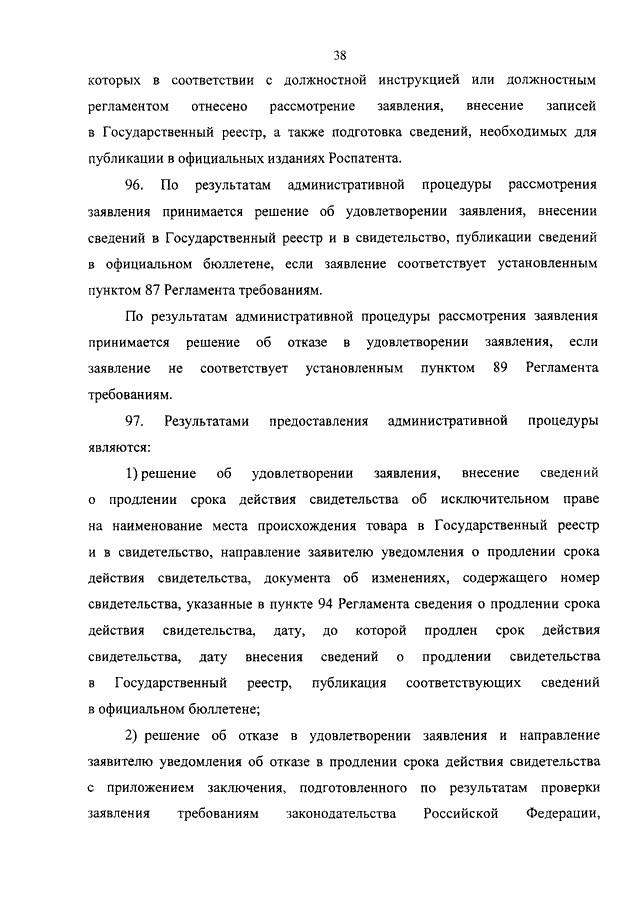 38

которых в соответствии с должностной инструкцией или должностным регламентом отнесено рассмотрение заявления, внесение записей в Государственный реестр, а также подготовка сведений, необходимых для публикации в официальных изданиях Роспатента.

96. По результатам административной процедуры рассмотрения заявления принимается решение об удовлетворении заявления, внесении сведений в Государственный реестр и в свидетельство, публикации сведений в официальном бюллетене, если заявление соответствует установленным пунктом 87 Регламента требованиям.

По результатам административной процедуры рассмотрения заявления принимается решение об отказе в удовлетворении заявления, если заявление не соответствует установленным пунктом 89 Регламента требованиям.

97. Результатами предоставления административной процедуры являются:

1) решение об удовлетворении заявления, внесение сведений о продлении срока действия свидетельства об исключительном праве на наименование места происхождения товара в Государственный реестр и в свидетельство, направление заявителю уведомления о продлении срока действия свидетельства, документа об изменениях, содержащего номер свидетельства, указанные в пункте 94 Регламента сведения о продлении срока действия свидетельства, дату, до которой продлен срок действия свидетельства, дату внесения сведений о продлении свидетельства в Государственный реестр, публикация соответствующих сведений в официальном бюллетене;

2) решение об отказе в удовлетворении заявления и направление заявителю уведомления об отказе в продлении срока действия свидетельства с приложением заключения, подготовленного по результатам проверки заявления требованиям законодательства Российской Федерации,